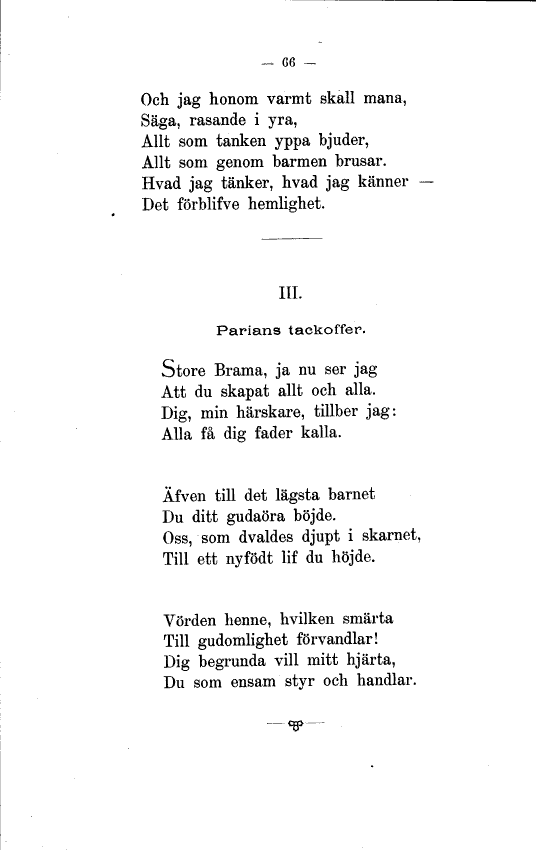 — 66 —

Och jag honom varmt skall mana,
Säga, rasande i yra,
Allt som tanken yppa bjuder,
Allt som genom barmen brusar.
Hvad jag tänker, hvad jag känner —
Det förblifve hemlighet.

III.

Parians tackoffer.

Store Brama, ja nu ser jag
Att du skapat allt och alla.
Dig, min härskare, tillber jag:
Alla få dig fader kalla.

Äfven till det lägsta barnet
Du ditt gudaöra böjde.
Oss, som dvaldes djupt i skarnet,
Till ett nyfödt lif du höjde.

Vörden henne, hvilken smärta
Till gudomlighet förvandlar!
Dig begrunda vill mitt hjärta,
Du som ensam styr och handlar.